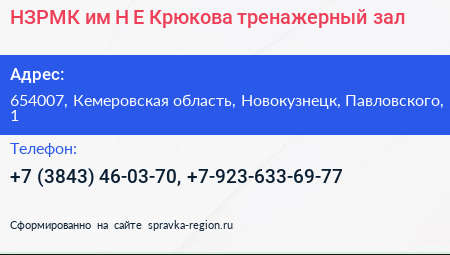 НЗРМК им Н Е Крюкова тренажерный зал

Адрес:

654007, Кемеровская область, Новокузнецк, Павловского, 1

Телефон:

+7 (3843) 46-03-70, +7-923-633-69-77

Сформированно на сайте spravka-region.ru